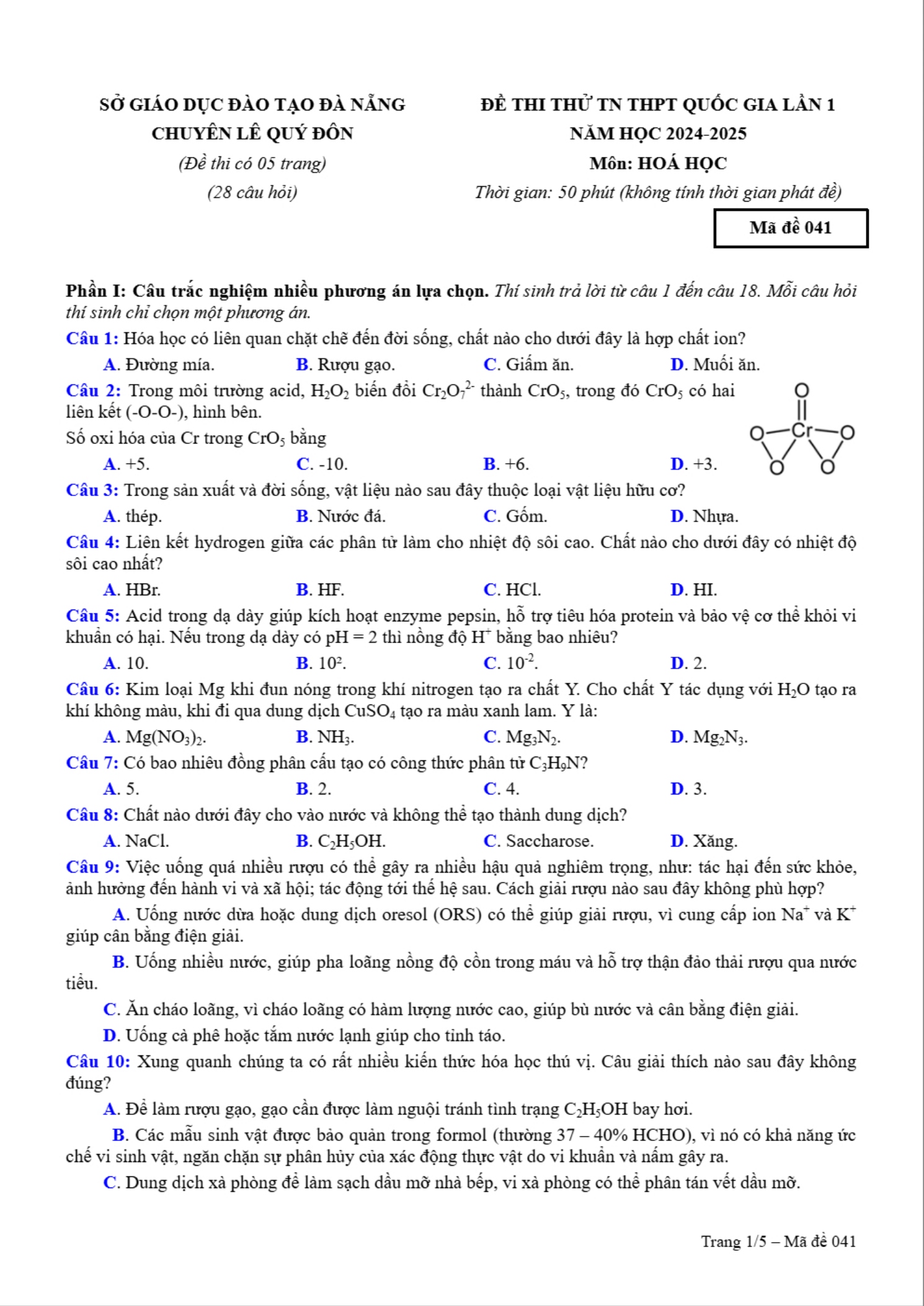 SỞ GIÁO DỤC ĐÀO TẠO ĐÀ NẴNG
CHUYÊN LÊ QUÝ ĐÔN
(Đề thi có 05 trang)
(28 câu hỏi)

ĐỀ THI THỬ TN THPT QUỐC GIA LẦN 1
NĂM HỌC 2024-2025
Môn: HOÁ HỌC
Thời gian: 50 phút (không tính thời gian phát đề)

Mã đề 041

Phần I: Câu trắc nghiệm nhiều phương án lựa chọn. Thí sinh trả lời từ câu 1 đến câu 18. Mỗi câu hỏi thí sinh chỉ chọn một phương án.

Câu 1: Hóa học có liên quan chặt chẽ đến đời sống, chất nào cho dưới đây là hợp chất ion?
A. Đường mía. B. Rượu gạo. C. Giấm ăn. D. Muối ăn.

Câu 2: Trong môi trường acid, $H_2O_2$ biến đổi $Cr_2O_7^{2-}$ thành $CrO_5$, trong đó $CrO_5$ có hai liên kết (-O-O-), hình bên.
Số oxi hóa của Cr trong $CrO_5$ bằng
A. +5. C. -10. B. +6. D. +3.

O
O Cr O
O O

Câu 3: Trong sản xuất và đời sống, vật liệu nào sau đây thuộc loại vật liệu hữu cơ?
A. thép. B. Nước đá. C. Gốm. D. Nhựa.

Câu 4: Liên kết hydrogen giữa các phân tử làm cho nhiệt độ sôi cao. Chất nào cho dưới đây có nhiệt độ sôi cao nhất?
A. HBr. B. HF. C. HCl. D. HI.

Câu 5: Acid trong dạ dày giúp kích hoạt enzyme pepsin, hỗ trợ tiêu hóa protein và bảo vệ cơ thể khỏi vi khuẩn có hại. Nếu trong dạ dày có pH = 2 thì nồng độ $H^+$ bằng bao nhiêu?
A. 10. B. $10^2$. C. $10^{-2}$. D. 2.

Câu 6: Kim loại Mg khi đun nóng trong khí nitrogen tạo ra chất Y. Cho chất Y tác dụng với $H_2O$ tạo ra khí không màu, khi đi qua dung dịch $CuSO_4$ tạo ra màu xanh lam. Y là:
A. $Mg(NO_3)_2$. B. $NH_3$. C. $Mg_3N_2$. D. $Mg_2N_3$.

Câu 7: Có bao nhiêu đồng phân cấu tạo có công thức phân tử $C_3H_9N$?
A. 5. B. 2. C. 4. D. 3.

Câu 8: Chất nào dưới đây cho vào nước và không thể tạo thành dung dịch?
A. NaCl. B. $C_2H_5OH$. C. Saccharose. D. Xăng.

Câu 9: Việc uống quá nhiều rượu có thể gây ra nhiều hậu quả nghiêm trọng, như: tác hại đến sức khỏe, ảnh hưởng đến hành vi và xã hội; tác động tới thế hệ sau. Cách giải rượu nào sau đây không phù hợp?
A. Uống nước dừa hoặc dung dịch oresol (ORS) có thể giúp giải rượu, vì cung cấp ion $Na^+$ và $K^+$ giúp cân bằng điện giải.
B. Uống nhiều nước, giúp pha loãng nồng độ cồn trong máu và hỗ trợ thận đào thải rượu qua nước tiểu.
C. Ăn cháo loãng, vì cháo loãng có hàm lượng nước cao, giúp bù nước và cân bằng điện giải.
D. Uống cà phê hoặc tắm nước lạnh giúp cho tỉnh táo.

Câu 10: Xung quanh chúng ta có rất nhiều kiến thức hóa học thú vị. Câu giải thích nào sau đây không đúng?
A. Để làm rượu gạo, gạo cần được làm nguội tránh tình trạng $C_2H_5OH$ bay hơi.
B. Các mẫu sinh vật được bảo quản trong formol (thường 37 – 40% HCHO), vì nó có khả năng ức chế vi sinh vật, ngăn chặn sự phân hủy của xác động thực vật do vi khuẩn và nấm gây ra.
C. Dung dịch xà phòng để làm sạch dầu mỡ nhà bếp, vì xà phòng có thể phân tán vết dầu mỡ.

Trang 1/5 – Mã đề 041